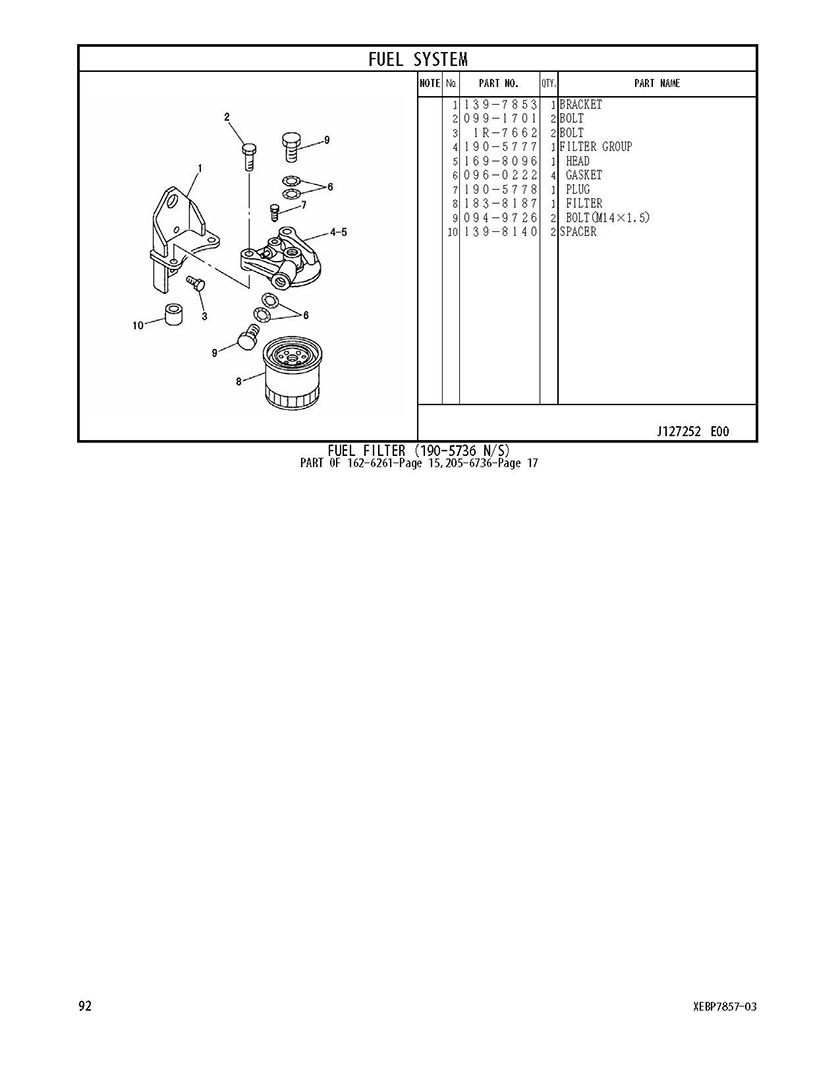 FUEL SYSTEM

2
9
1
6
7
4-5
3
6
10
9
8

| NOTE | No. | PART NO. | QTY. | PART NAME |
|---|---|---|---|---|
| | 1 | 139-7853 | 1 | BRACKET |
| | 2 | 099-1701 | 2 | BOLT |
| | 3 | 1R-7662 | 2 | BOLT |
| | 4 | 190-5777 | 1 | FILTER GROUP |
| | 5 | 169-8096 | 1 | HEAD |
| | 6 | 096-0222 | 4 | GASKET |
| | 7 | 190-5778 | 1 | PLUG |
| | 8 | 183-8187 | 1 | FILTER |
| | 9 | 094-9726 | 2 | BOLT(M14×1.5) |
| | 10 | 139-8140 | 2 | SPACER |

J127252 E00

FUEL FILTER (190-5736 N/S)
PART OF 162-6261-Page 15,205-6736-Page 17

92

XEBP7857-03